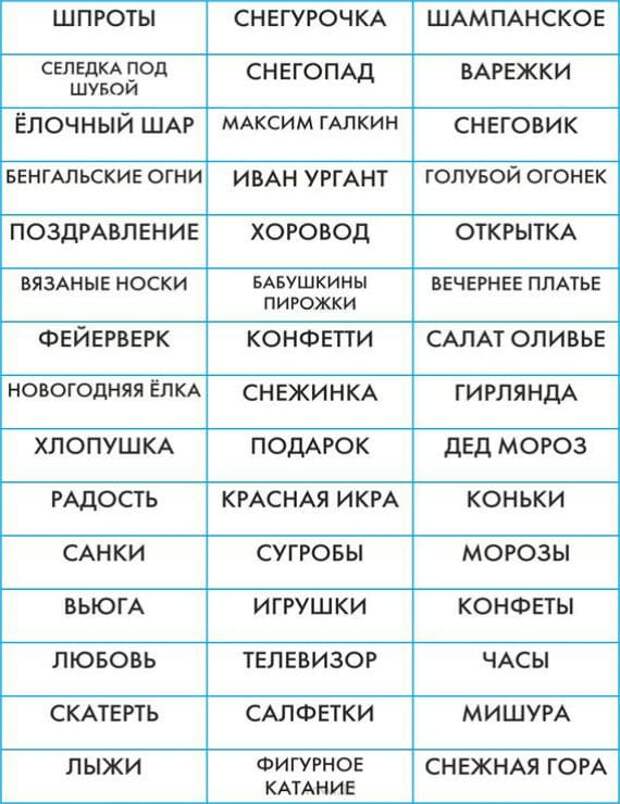 | ШПРОТЫ | СНЕГУРОЧКА | ШАМПАНСКОЕ |
|---|---|---|
| СЕЛЕДКА ПОД ШУБОЙ | СНЕГОПАД | ВАРЕЖКИ |
| ЁЛОЧНЫЙ ШАР | МАКСИМ ГАЛКИН | СНЕГОВИК |
| БЕНГАЛЬСКИЕ ОГНИ | ИВАН УРГАНТ | ГОЛУБОЙ ОГОНЕК |
| ПОЗДРАВЛЕНИЕ | ХОРОВОД | ОТКРЫТКА |
| ВЯЗАНЫЕ НОСКИ | БАБУШКИНЫ ПИРОЖКИ | ВЕЧЕРНЕЕ ПЛАТЬЕ |
| ФЕЙЕРВЕРК | КОНФЕТТИ | САЛАТ ОЛИВЬЕ |
| НОВОГОДНЯЯ ЁЛКА | СНЕЖИНКА | ГИРЛЯНДА |
| ХЛОПУШКА | ПОДАРОК | ДЕД МОРОЗ |
| РАДОСТЬ | КРАСНАЯ ИКРА | КОНЬКИ |
| САНКИ | СУГРОБЫ | МОРОЗЫ |
| ВЬЮГА | ИГРУШКИ | КОНФЕТЫ |
| ЛЮБОВЬ | ТЕЛЕВИЗОР | ЧАСЫ |
| СКАТЕРТЬ | САЛФЕТКИ | МИШУРА |
| ЛЫЖИ | ФИГУРНОЕ КАТАНИЕ | СНЕЖНАЯ ГОРА |